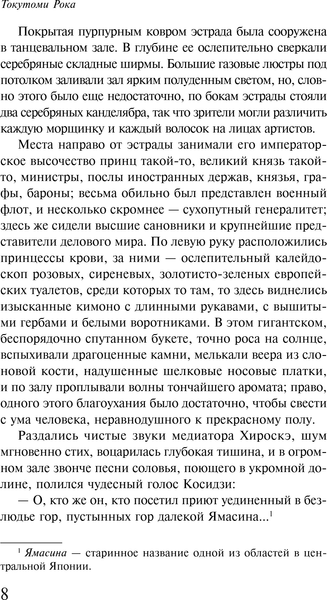 Токутоми Рока

Покрытая пурпурным ковром эстрада была сооружена в танцевальном зале. В глубине ее ослепительно сверкали серебряные складные ширмы. Большие газовые люстры под потолком заливали зал ярким полуденным светом, но, словно этого было еще недостаточно, по бокам эстрады стояли два серебряных канделябра, так что зрители могли различить каждую морщинку и каждый волосок на лицах артистов.

Места направо от эстрады занимали его императорское высочество принц такой-то, великий князь такой-то, министры, послы иностранных держав, князья, графы, бароны; весьма обильно был представлен военный флот, и несколько скромнее — сухопутный генералитет; здесь же сидели высшие сановники и крупнейшие представители делового мира. По левую руку расположились принцессы крови, за ними — ослепительный калейдоскоп розовых, сиреневых, золотисто-зеленых европейских туалетов, среди которых то там, то здесь виднелись изысканные кимоно с длинными рукавами, с вышитыми гербами и белыми воротниками. В этом гигантском, беспорядочно спутанном букете, точно роса на солнце, вспыхивали драгоценные камни, мелькали веера из слоновой кости, надушенные шелковые носовые платки, и по залу проплывали волны тончайшего аромата; право, одного этого благоухания было достаточно, чтобы свести с ума человека, неравнодушного к прекрасному полу.

Раздались чистые звуки медиатора Хироскэ, шум мгновенно стих, воцарилась глубокая тишина, и в огромном зале звонче песни соловья, поющего в укромной долине, полился чудесный голос Косидзи:

— О, кто же он, кто посетил приют уединенный в безлюдье гор, пустынных гор далекой Ямасина...$^1$

$^1$ Ямасина — старинное название одной из областей в центральной Японии.

8